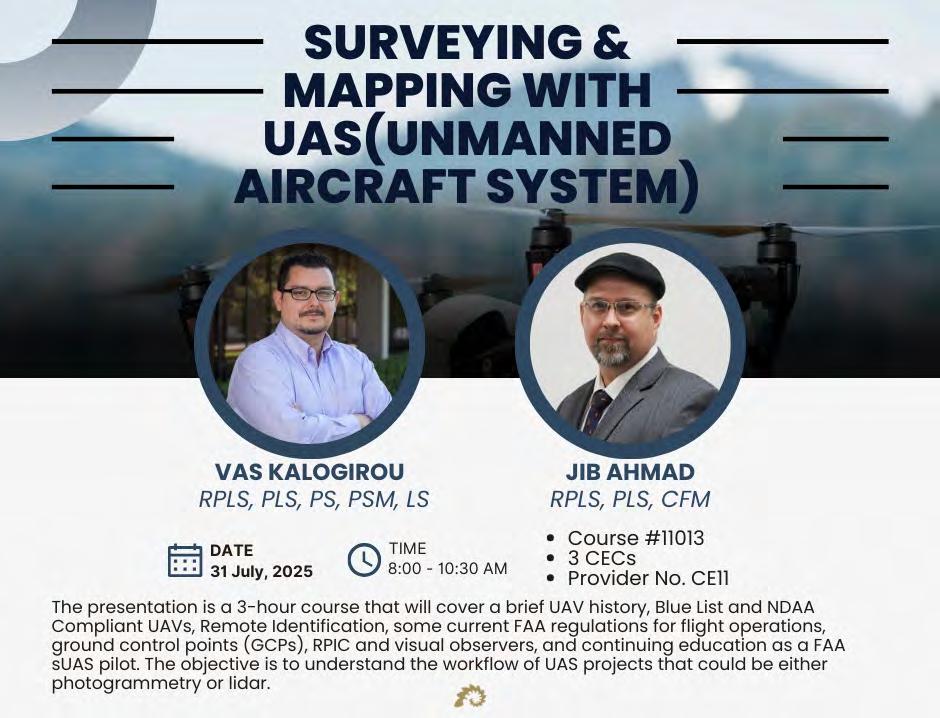 SURVEYING & MAPPING WITH UAS(UNMANNED AIRCRAFT SYSTEM)

VAS KALOGIROU
RPLS, PLS, PS, PSM, LS

JIB AHMAD
RPLS, PLS, CFM

DATE
31 July, 2025

TIME
8:00 - 10:30 AM

• Course #11013
• 3 CECs
• Provider No. CE11

The presentation is a 3-hour course that will cover a brief UAV history, Blue List and NDAA Compliant UAVs, Remote Identification, some current FAA regulations for flight operations, ground control points (GCPs), RPIC and visual observers, and continuing education as a FAA sUAS pilot. The objective is to understand the workflow of UAS projects that could be either photogrammetry or lidar.